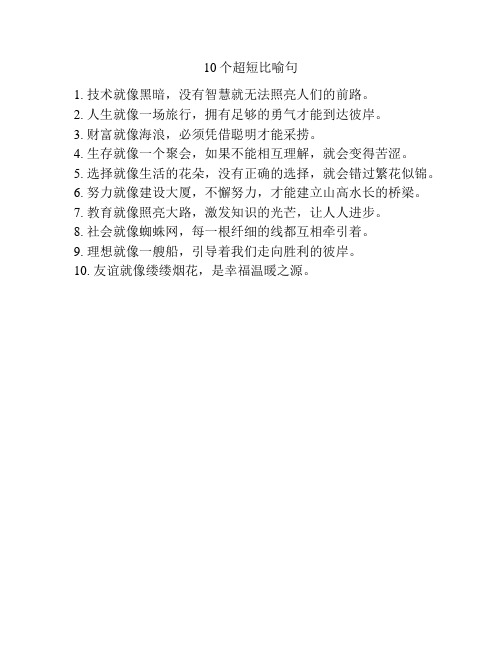 10个超短比喻句

1. 技术就像黑暗，没有智慧就无法照亮人们的前路。
2. 人生就像一场旅行，拥有足够的勇气才能到达彼岸。
3. 财富就像海浪，必须凭借聪明才能采捞。
4. 生存就像一个聚会，如果不能相互理解，就会变得苦涩。
5. 选择就像生活的花朵，没有正确的选择，就会错过繁花似锦。
6. 努力就像建设大厦，不懈努力，才能建立山高水长的桥梁。
7. 教育就像照亮大路，激发知识的光芒，让人人进步。
8. 社会就像蜘蛛网，每一根纤细的线都互相牵引着。
9. 理想就像一艘船，引导着我们走向胜利的彼岸。
10. 友谊就像缕缕烟花，是幸福温暖之源。